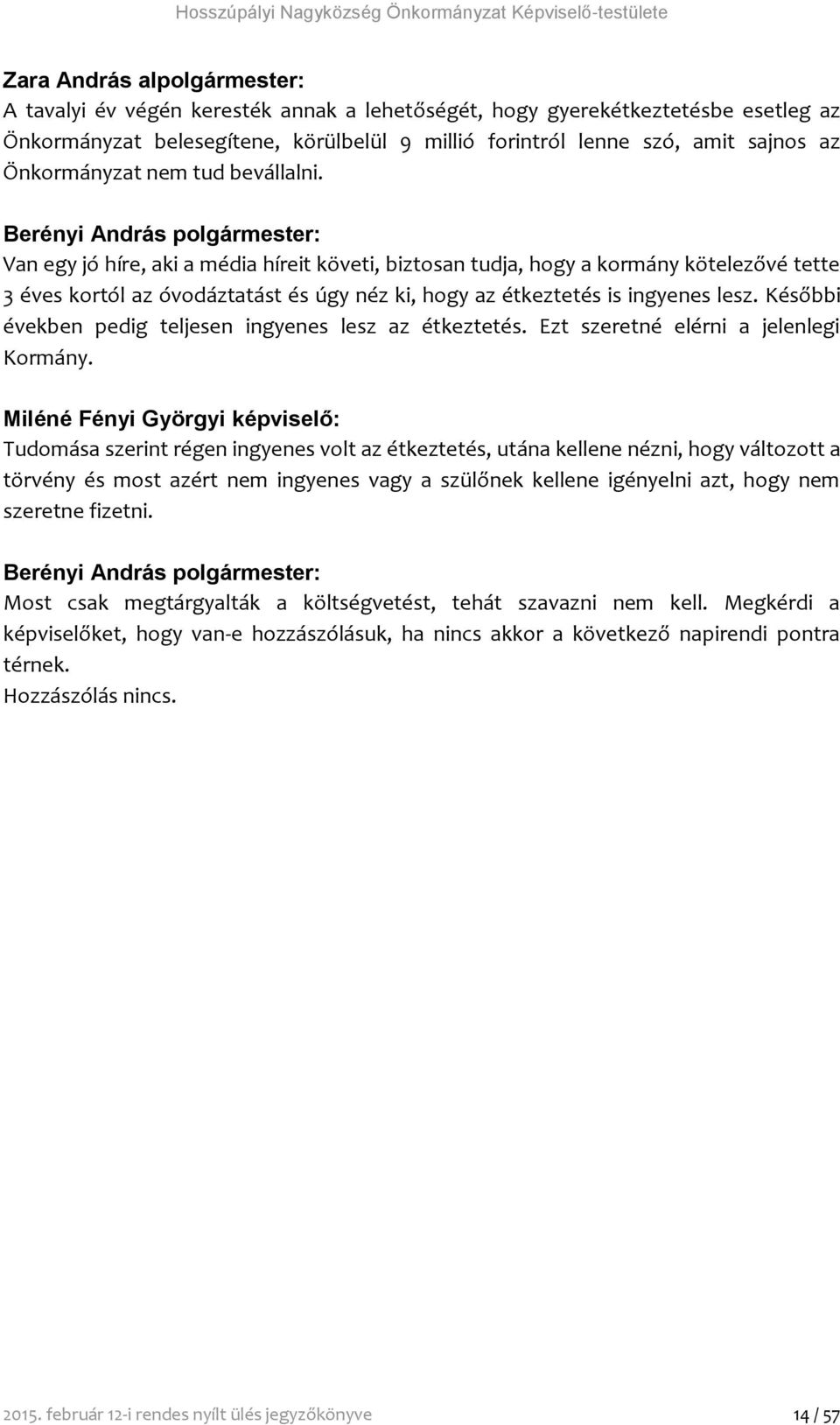 Hosszúpályi Nagyközség Önkormányzat Képviselő-testülete

Zara András alpolgármester:
A tavalyi év végén keresték annak a lehetőségét, hogy gyerekétkeztetésbe esetleg az Önkormányzat belesegítene, körülbelül 9 millió forintról lenne szó, amit sajnos az Önkormányzat nem tud bevállalni.

Berényi András polgármester:
Van egy jó híre, aki a média híreit követi, biztosan tudja, hogy a kormány kötelezővé tette 3 éves kortól az óvodáztatást és úgy néz ki, hogy az étkeztetés is ingyenes lesz. Későbbi években pedig teljesen ingyenes lesz az étkeztetés. Ezt szeretné elérni a jelenlegi Kormány.

Miléné Fényi Györgyi képviselő:
Tudomása szerint régen ingyenes volt az étkeztetés, utána kellene nézni, hogy változott a törvény és most azért nem ingyenes vagy a szülőnek kellene igényelni azt, hogy nem szeretne fizetni.

Berényi András polgármester:
Most csak megtárgyalták a költségvetést, tehát szavazni nem kell. Megkérdi a képviselőket, hogy van-e hozzászólásuk, ha nincs akkor a következő napirendi pontra térnek.
Hozzászólás nincs.

2015. február 12-i rendes nyílt ülés jegyzőkönyve 14 / 57